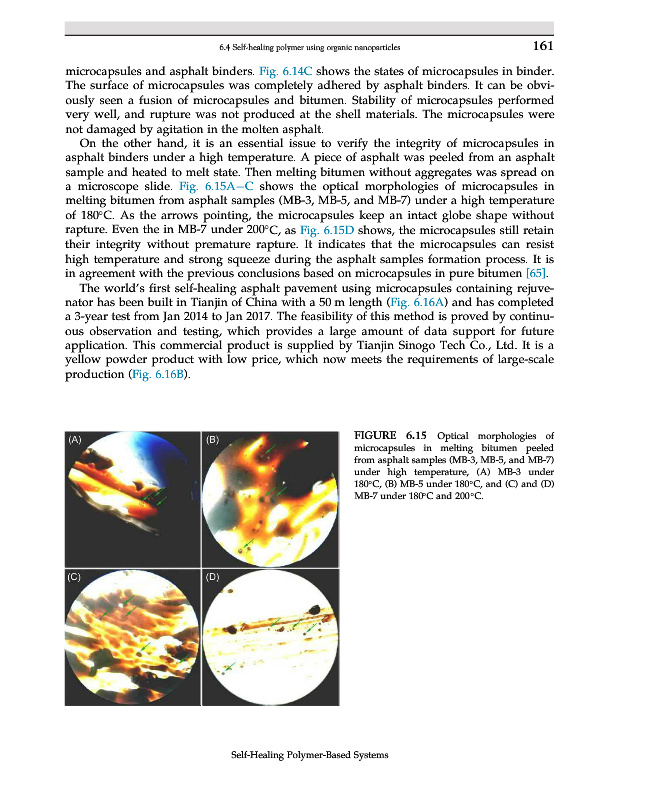 6.4 Self-healing polymer using organic nanoparticles 161

microcapsules and asphalt binders. Fig. 6.14C shows the states of microcapsules in binder. The surface of microcapsules was completely adhered by asphalt binders. It can be obviously seen a fusion of microcapsules and bitumen. Stability of microcapsules performed very well, and rupture was not produced at the shell materials. The microcapsules were not damaged by agitation in the molten asphalt.

On the other hand, it is an essential issue to verify the integrity of microcapsules in asphalt binders under a high temperature. A piece of asphalt was peeled from an asphalt sample and heated to melt state. Then melting bitumen without aggregates was spread on a microscope slide. Fig. 6.15A–C shows the optical morphologies of microcapsules in melting bitumen from asphalt samples (MB-3, MB-5, and MB-7) under a high temperature of 180°C. As the arrows pointing, the microcapsules keep an intact globe shape without rapture. Even the in MB-7 under 200°C, as Fig. 6.15D shows, the microcapsules still retain their integrity without premature rapture. It indicates that the microcapsules can resist high temperature and strong squeeze during the asphalt samples formation process. It is in agreement with the previous conclusions based on microcapsules in pure bitumen [65].

The world's first self-healing asphalt pavement using microcapsules containing rejuvenator has been built in Tianjin of China with a 50 m length (Fig. 6.16A) and has completed a 3-year test from Jan 2014 to Jan 2017. The feasibility of this method is proved by continuous observation and testing, which provides a large amount of data support for future application. This commercial product is supplied by Tianjin Sinogo Tech Co., Ltd. It is a yellow powder product with low price, which now meets the requirements of large-scale production (Fig. 6.16B).

(A)

(B)

(C)

(D)

FIGURE 6.15 Optical morphologies of microcapsules in melting bitumen peeled from asphalt samples (MB-3, MB-5, and MB-7) under high temperature, (A) MB-3 under 180°C, (B) MB-5 under 180°C, and (C) and (D) MB-7 under 180°C and 200°C.

Self-Healing Polymer-Based Systems